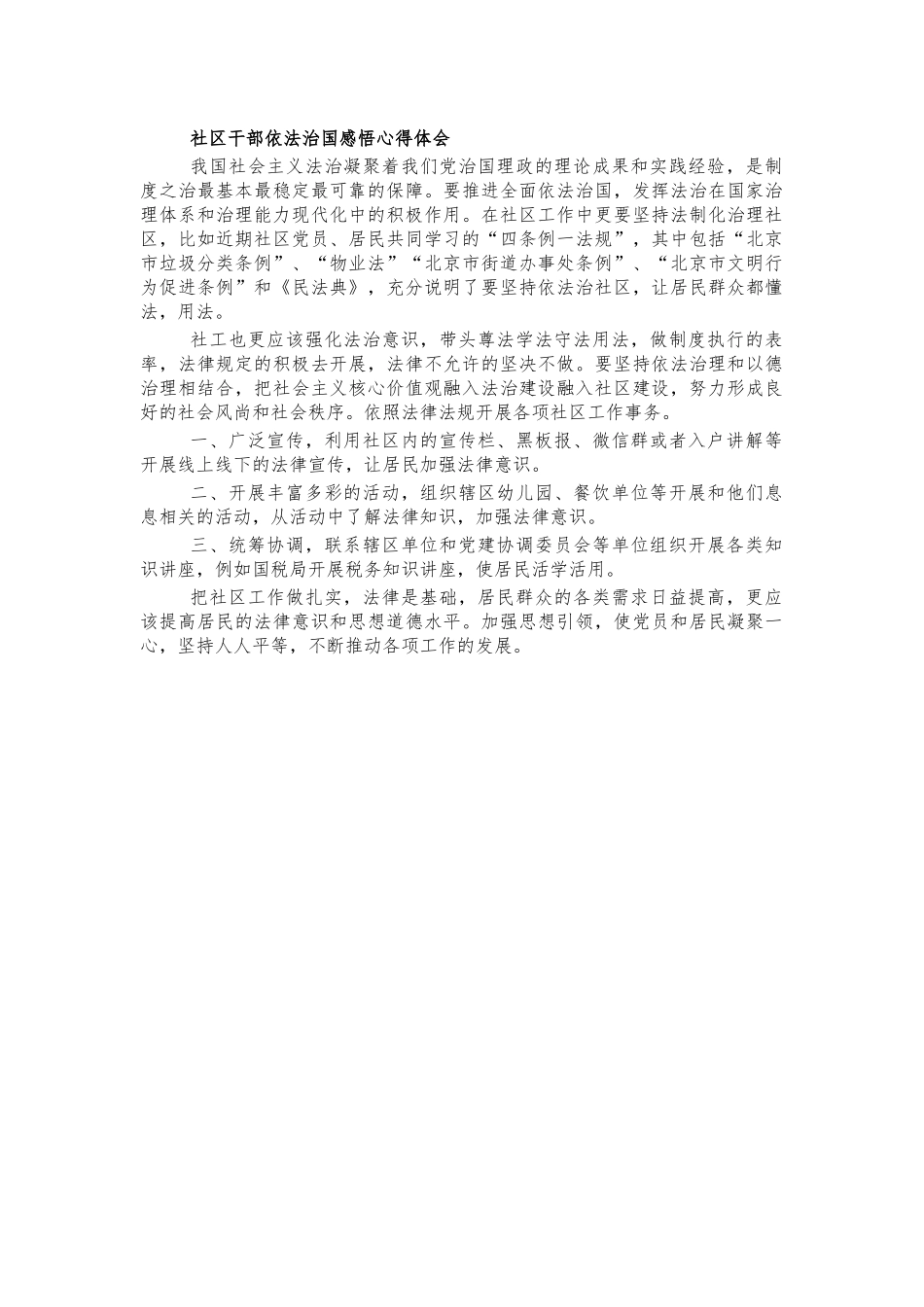 社区干部依法治国感悟心得体会

我国社会主义法治凝聚着我们党治国理政的理论成果和实践经验，是制度之治最基本最稳定最可靠的保障。要推进全面依法治国，发挥法治在国家治理体系和治理能力现代化中的积极作用。在社区工作中更要坚持法制化治理社区，比如近期社区党员、居民共同学习的“四条例一法规”，其中包括“北京市垃圾分类条例”、“物业法”“北京市街道办事处条例”、“北京市文明行为促进条例”和《民法典》，充分说明了要坚持依法治社区，让居民群众都懂法，用法。

社工也更应该强化法治意识，带头尊法学法守法用法，做制度执行的表率，法律规定的积极去开展，法律不允许的坚决不做。要坚持依法治理和以德治理相结合，把社会主义核心价值观融入法治建设融入社区建设，努力形成良好的社会风尚和社会秩序。依照法律法规开展各项社区工作事务。

一、广泛宣传，利用社区内的宣传栏、黑板报、微信群或者入户讲解等开展线上线下的法律宣传，让居民加强法律意识。

二、开展丰富多彩的活动，组织辖区幼儿园、餐饮单位等开展和他们息息相关的活动，从活动中了解法律知识，加强法律意识。

三、统筹协调，联系辖区单位和党建协调委员会等单位组织开展各类知识讲座，例如国税局开展税务知识讲座，使居民活学活用。

把社区工作做扎实，法律是基础，居民群众的各类需求日益提高，更应该提高居民的法律意识和思想道德水平。加强思想引领，使党员和居民凝聚一心，坚持人人平等，不断推动各项工作的发展。